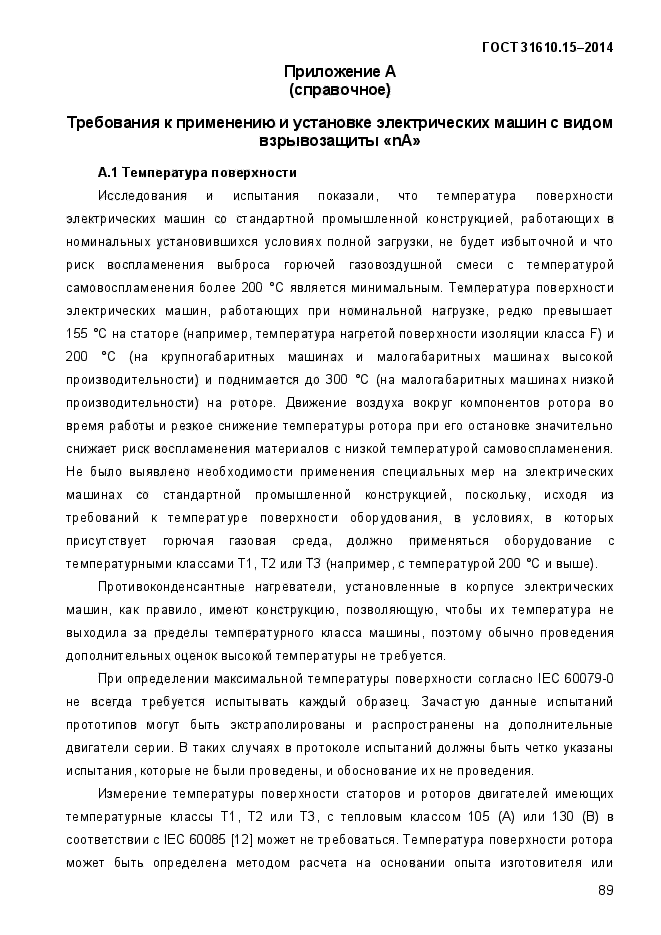 ГОСТ 31610.15–2014

Приложение А
(справочное)

Требования к применению и установке электрических машин с видом взрывозащиты «nA»

А.1 Температура поверхности

Исследования и испытания показали, что температура поверхности электрических машин со стандартной промышленной конструкцией, работающих в номинальных установившихся условиях полной загрузки, не будет избыточной и что риск воспламенения выброса горючей газовоздушной смеси с температурой самовоспламенения более 200 °С является минимальным. Температура поверхности электрических машин, работающих при номинальной нагрузке, редко превышает 155 °С на статоре (например, температура нагретой поверхности изоляции класса F) и 200 °С (на крупногабаритных машинах и малогабаритных машинах высокой производительности) и поднимается до 300 °С (на малогабаритных машинах низкой производительности) на роторе. Движение воздуха вокруг компонентов ротора во время работы и резкое снижение температуры ротора при его остановке значительно снижает риск воспламенения материалов с низкой температурой самовоспламенения. Не было выявлено необходимости применения специальных мер на электрических машинах со стандартной промышленной конструкцией, поскольку, исходя из требований к температуре поверхности оборудования, в условиях, в которых присутствует горючая газовая среда, должно применяться оборудование с температурными классами Т1, Т2 или Т3 (например, с температурой 200 °С и выше).

Противоконденсантные нагреватели, установленные в корпусе электрических машин, как правило, имеют конструкцию, позволяющую, чтобы их температура не выходила за пределы температурного класса машины, поэтому обычно проведения дополнительных оценок высокой температуры не требуется.

При определении максимальной температуры поверхности согласно IEC 60079-0 не всегда требуется испытывать каждый образец. Зачастую данные испытаний прототипов могут быть экстраполированы и распространены на дополнительные двигатели серии. В таких случаях в протоколе испытаний должны быть четко указаны испытания, которые не были проведены, и обоснование их не проведения.

Измерение температуры поверхности статоров и роторов двигателей имеющих температурные классы Т1, Т2 или Т3, с тепловым классом 105 (А) или 130 (В) в соответствии с IEC 60085 [12] может не требоваться. Температура поверхности ротора может быть определена методом расчета на основании опыта изготовителя или

89